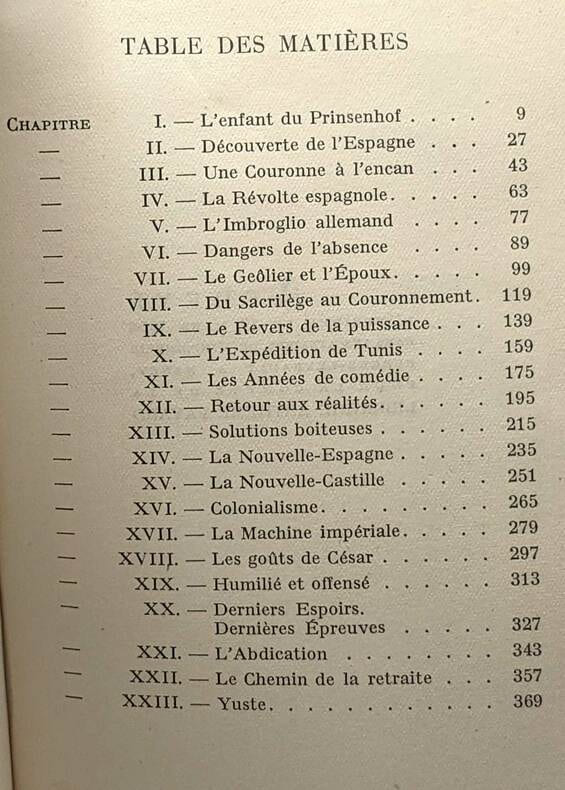 TABLE DES MATIÈRES

CHAPITRE I. — L'enfant du Prinsenhof 9
— II. — Découverte de l'Espagne 27
— III. — Une Couronne à l'encan 43
— IV. — La Révolte espagnole 63
— V. — L'Imbroglio allemand 77
— VI. — Dangers de l'absence 89
— VII. — Le Geôlier et l'Époux 99
— VIII. — Du Sacrilège au Couronnement 119
— IX. — Le Revers de la puissance 139
— X. — L'Expédition de Tunis 159
— XI. — Les Années de comédie 175
— XII. — Retour aux réalités 195
— XIII. — Solutions boiteuses 215
— XIV. — La Nouvelle-Espagne 235
— XV. — La Nouvelle-Castille 251
— XVI. — Colonialisme 265
— XVII. — La Machine impériale 279
— XVIII. — Les goûts de César 297
— XIX. — Humilié et offensé 313
— XX. — Derniers Espoirs. Dernières Épreuves 327
— XXI. — L'Abdication 343
— XXII. — Le Chemin de la retraite 357
— XXIII. — Yuste 369